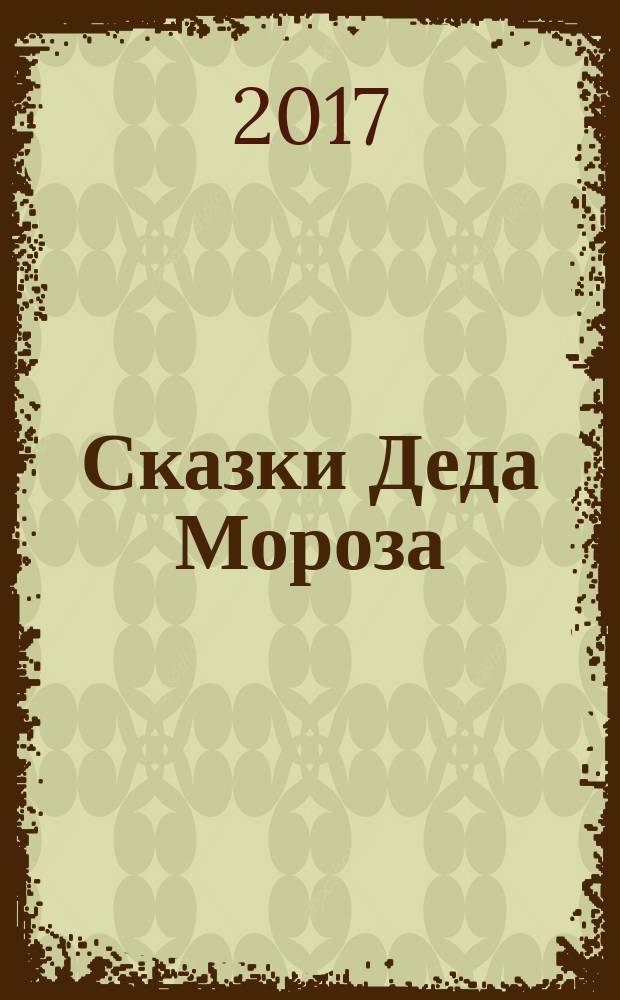 2017

Сказки Деда Мороза